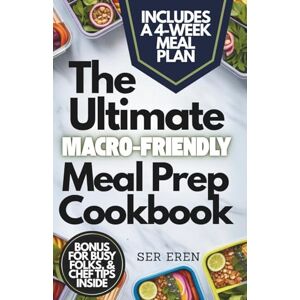 INCLUDES A 4-WEEK MEAL PLAN

The Ultimate MACRO-FRIENDLY Meal Prep Cookbook

BONUS FOR BUSY FOLKS, & CHEF TIPS INSIDE

SER EREN